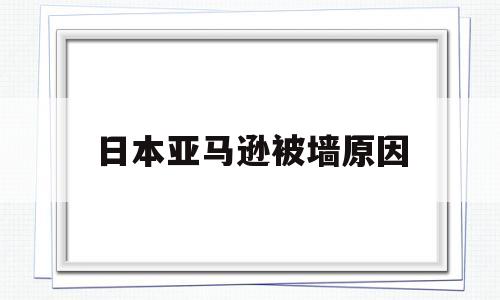 日本亚马逊被墙原因